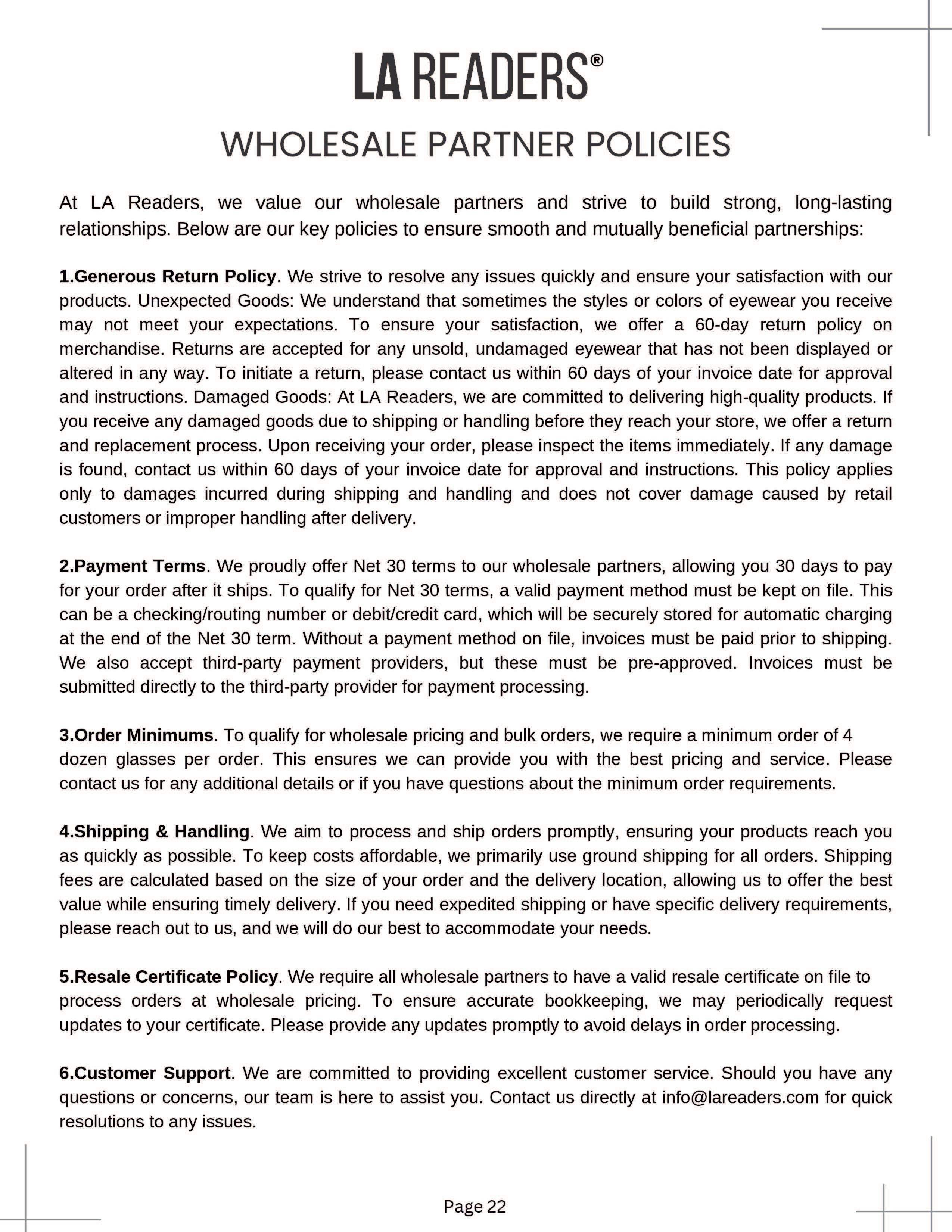 LA READERS®

WHOLESALE PARTNER POLICIES

At LA Readers, we value our wholesale partners and strive to build strong, long-lasting relationships. Below are our key policies to ensure smooth and mutually beneficial partnerships:

1.Generous Return Policy. We strive to resolve any issues quickly and ensure your satisfaction with our products. Unexpected Goods: We understand that sometimes the styles or colors of eyewear you receive may not meet your expectations. To ensure your satisfaction, we offer a 60-day return policy on merchandise. Returns are accepted for any unsold, undamaged eyewear that has not been displayed or altered in any way. To initiate a return, please contact us within 60 days of your invoice date for approval and instructions. Damaged Goods: At LA Readers, we are committed to delivering high-quality products. If you receive any damaged goods due to shipping or handling before they reach your store, we offer a return and replacement process. Upon receiving your order, please inspect the items immediately. If any damage is found, contact us within 60 days of your invoice date for approval and instructions. This policy applies only to damages incurred during shipping and handling and does not cover damage caused by retail customers or improper handling after delivery.

2.Payment Terms. We proudly offer Net 30 terms to our wholesale partners, allowing you 30 days to pay for your order after it ships. To qualify for Net 30 terms, a valid payment method must be kept on file. This can be a checking/routing number or debit/credit card, which will be securely stored for automatic charging at the end of the Net 30 term. Without a payment method on file, invoices must be paid prior to shipping. We also accept third-party payment providers, but these must be pre-approved. Invoices must be submitted directly to the third-party provider for payment processing.

3.Order Minimums. To qualify for wholesale pricing and bulk orders, we require a minimum order of 4 dozen glasses per order. This ensures we can provide you with the best pricing and service. Please contact us for any additional details or if you have questions about the minimum order requirements.

4.Shipping & Handling. We aim to process and ship orders promptly, ensuring your products reach you as quickly as possible. To keep costs affordable, we primarily use ground shipping for all orders. Shipping fees are calculated based on the size of your order and the delivery location, allowing us to offer the best value while ensuring timely delivery. If you need expedited shipping or have specific delivery requirements, please reach out to us, and we will do our best to accommodate your needs.

5.Resale Certificate Policy. We require all wholesale partners to have a valid resale certificate on file to process orders at wholesale pricing. To ensure accurate bookkeeping, we may periodically request updates to your certificate. Please provide any updates promptly to avoid delays in order processing.

6.Customer Support. We are committed to providing excellent customer service. Should you have any questions or concerns, our team is here to assist you. Contact us directly at info@lareaders.com for quick resolutions to any issues.

Page 22